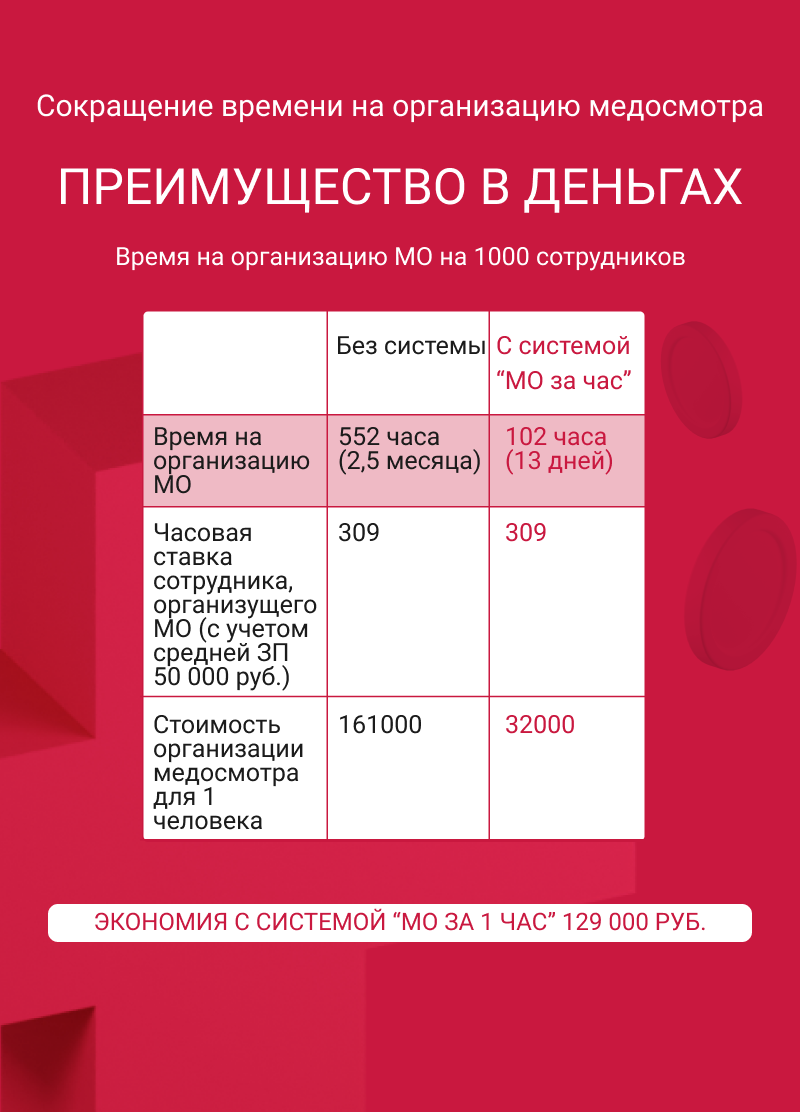 Сокращение времени на организацию медосмотра

ПРЕИМУЩЕСТВО В ДЕНЬГАХ

Время на организацию МО на 1000 сотрудников

| | Без системы | С системой “МО за час” |
|---|---|---|
| Время на организацию МО | 552 часа (2,5 месяца) | 102 часа (13 дней) |
| Часовая ставка сотрудника, организущего МО (с учетом средней ЗП 50 000 руб.) | 309 | 309 |
| Стоимость организации медосмотра для 1 человека | 161000 | 32000 |

ЭКОНОМИЯ С СИСТЕМОЙ “МО ЗА 1 ЧАС” 129 000 РУБ.